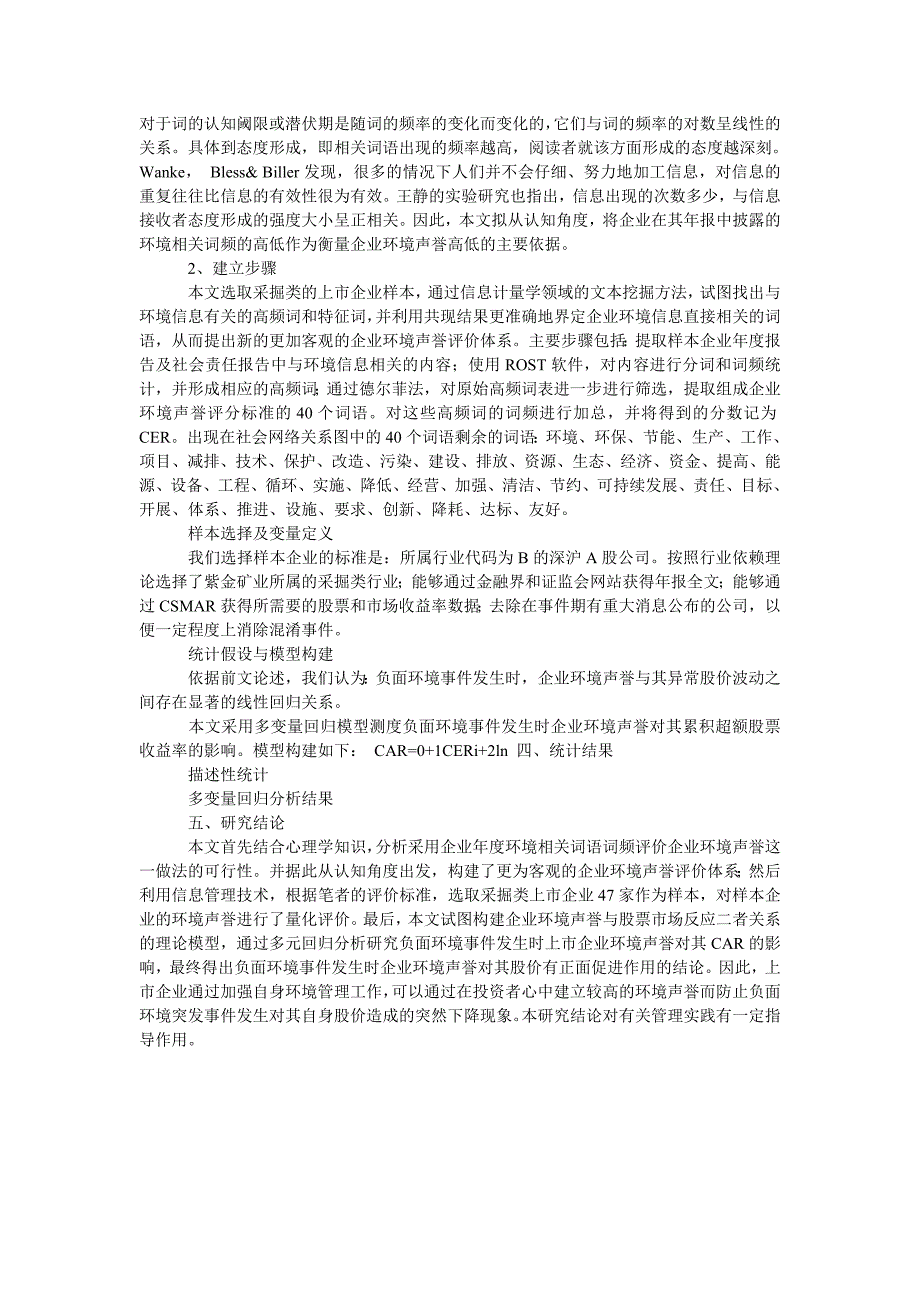 对于词的认知阈限或潜伏期是随词的频率的变化而变化的，它们与词的频率的对数呈线性的关系。具体到态度形成，即相关词语出现的频率越高，阅读者就该方面形成的态度越深刻。Wanke， Bless& Biller 发现，很多的情况下人们并不会仔细、努力地加工信息，对信息的重复往往比信息的有效性很为有效。王静的实验研究也指出，信息出现的次数多少，与信息接收者态度形成的强度大小呈正相关。因此，本文拟从认知角度，将企业在其年报中披露的环境相关词频的高低作为衡量企业环境声誉高低的主要依据。

2、建立步骤

本文选取采掘类的上市企业样本，通过信息计量学领域的文本挖掘方法，试图找出与环境信息有关的高频词和特征词，并利用共现结果更准确地界定企业环境信息直接相关的词语，从而提出新的更加客观的企业环境声誉评价体系。主要步骤包括：提取样本企业年度报告及社会责任报告中与环境信息相关的内容；使用 ROST 软件，对内容进行分词和词频统计，并形成相应的高频词；通过德尔菲法，对原始高频词表进一步进行筛选，提取组成企业环境声誉评分标准的 40 个词语。对这些高频词的词频进行加总，并将得到的分数记为 CER。出现在社会网络关系图中的 40 个词语剩余的词语：环境、环保、节能、生产、工作、项目、减排、技术、保护、改造、污染、建设、排放、资源、生态、经济、资金、提高、能源、设备、工程、循环、实施、降低、经营、加强、清洁、节约、可持续发展、责任、目标、开展、体系、推进、设施、要求、创新、降耗、达标、友好。

样本选择及变量定义

我们选择样本企业的标准是：所属行业代码为 B 的深沪 A 股公司。按照行业依赖理论选择了紫金矿业所属的采掘类行业；能够通过金融界和证监会网站获得年报全文；能够通过 CSMAR 获得所需要的股票和市场收益率数据；去除在事件期有重大消息公布的公司，以便一定程度上消除混淆事件。

统计假设与模型构建

依据前文论述，我们认为：负面环境事件发生时，企业环境声誉与其异常股价波动之间存在显著的线性回归关系。

本文采用多变量回归模型测度负面环境事件发生时企业环境声誉对其累积超额股票收益率的影响。模型构建如下： CAR=0+1CERi+2ln 四、统计结果

描述性统计

多变量回归分析结果

五、研究结论

本文首先结合心理学知识，分析采用企业年度环境相关词语词频评价企业环境声誉这一做法的可行性。并据此从认知角度出发，构建了更为客观的企业环境声誉评价体系；然后利用信息管理技术，根据笔者的评价标准，选取采掘类上市企业 47 家作为样本，对样本企业的环境声誉进行了量化评价。最后，本文试图构建企业环境声誉与股票市场反应二者关系的理论模型，通过多元回归分析研究负面环境事件发生时上市企业环境声誉对其 CAR 的影响，最终得出负面环境事件发生时企业环境声誉对其股价有正面促进作用的结论。因此，上市企业通过加强自身环境管理工作，可以通过在投资者心中建立较高的环境声誉而防止负面环境突发事件发生对其自身股价造成的突然下降现象。本研究结论对有关管理实践有一定指导作用。